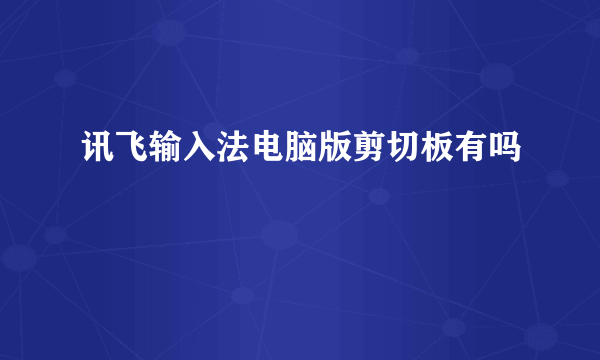 讯飞输入法电脑版剪切板有吗